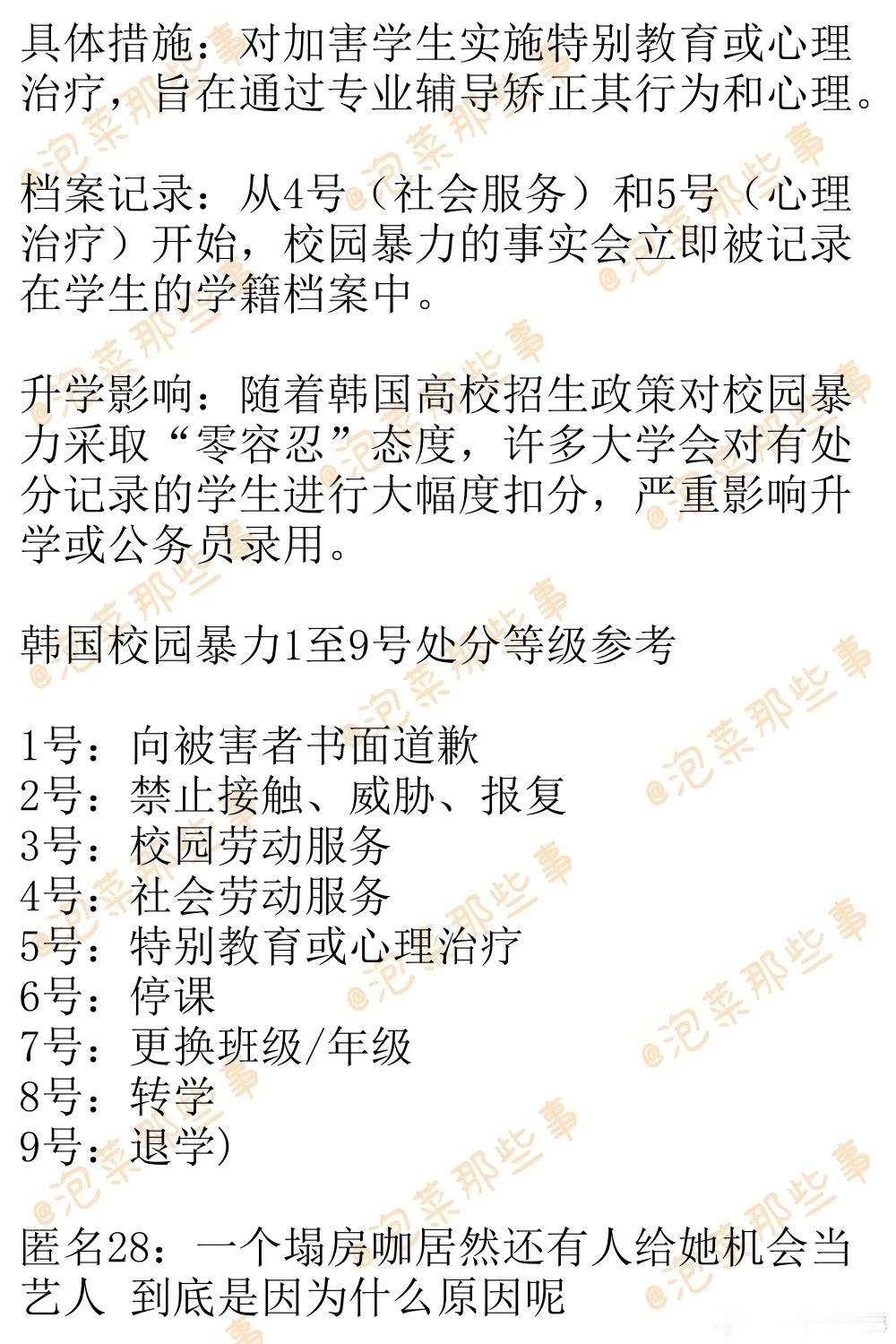 具体措施：对加害学生实施特别教育或心理治疗，旨在通过专业辅导矫正其行为和心理。

档案记录：从4号（社会服务）和5号（心理治疗）开始，校园暴力的事实会立即被记录在学生的学籍档案中。

升学影响：随着韩国高校招生政策对校园暴力采取“零容忍”态度，许多大学会对有处分记录的学生进行大幅度扣分，严重影响升学或公务员录用。

韩国校园暴力1至9号处分等级参考

1号：向被害者书面道歉
2号：禁止接触、威胁、报复
3号：校园劳动服务
4号：社会劳动服务
5号：特别教育或心理治疗
6号：停课
7号：更换班级/年级
8号：转学
9号：退学)

匿名28：一个塌房咖居然还有人给她机会当艺人 到底是因为什么原因呢

@泡菜那些事